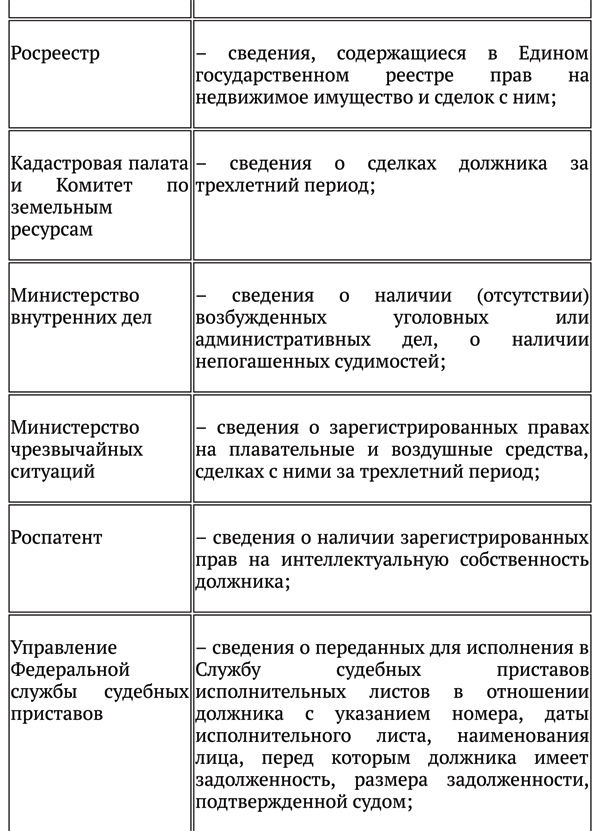 | | |
|---|---|
| Росреестр | – сведения, содержащиеся в Едином государственном реестре прав на недвижимое имущество и сделок с ним; |
| Кадастровая палата и Комитет по земельным ресурсам | – сведения о сделках должника за трехлетний период; |
| Министерство внутренних дел | – сведения о наличии (отсутствии) возбужденных уголовных или административных дел, о наличии непогашенных судимостей; |
| Министерство чрезвычайных ситуаций | – сведения о зарегистрированных правах на плавательные и воздушные средства, сделках с ними за трехлетний период; |
| Роспатент | – сведения о наличии зарегистрированных прав на интеллектуальную собственность должника; |
| Управление Федеральной службы судебных приставов | – сведения о переданных для исполнения в Службу судебных приставов исполнительных листов в отношении должника с указанием номера, даты исполнительного листа, наименования лица, перед которым должника имеет задолженность, размера задолженности, подтвержденной судом; |